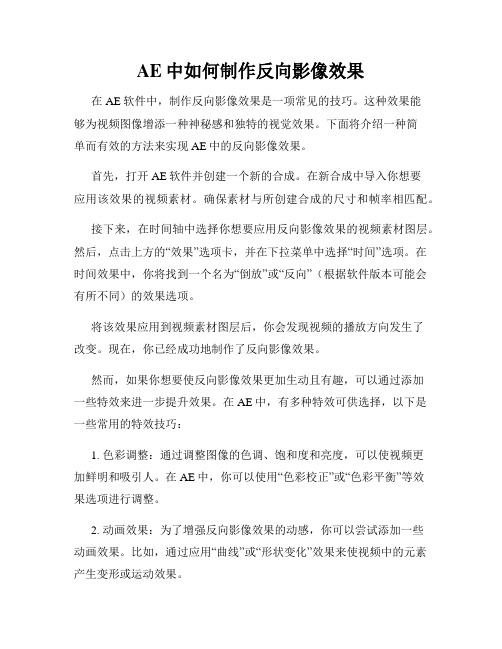 AE 中如何制作反向影像效果

在 AE 软件中，制作反向影像效果是一项常见的技巧。这种效果能够为视频图像增添一种神秘感和独特的视觉效果。下面将介绍一种简单而有效的方法来实现 AE 中的反向影像效果。

首先，打开 AE 软件并创建一个新的合成。在新合成中导入你想要应用该效果的视频素材。确保素材与所创建合成的尺寸和帧率相匹配。

接下来，在时间轴中选择你想要应用反向影像效果的视频素材图层。然后，点击上方的“效果”选项卡，并在下拉菜单中选择“时间”选项。在时间效果中，你将找到一个名为“倒放”或“反向”（根据软件版本可能会有所不同）的效果选项。

将该效果应用到视频素材图层后，你会发现视频的播放方向发生了改变。现在，你已经成功地制作了反向影像效果。

然而，如果你想要使反向影像效果更加生动且有趣，可以通过添加一些特效来进一步提升效果。在 AE 中，有多种特效可供选择，以下是一些常用的特效技巧：

1. 色彩调整：通过调整图像的色调、饱和度和亮度，可以使视频更加鲜明和吸引人。在 AE 中，你可以使用“色彩校正”或“色彩平衡”等效果选项进行调整。

2. 动画效果：为了增强反向影像效果的动感，你可以尝试添加一些动画效果。比如，通过应用“曲线”或“形状变化”效果来使视频中的元素产生变形或运动效果。